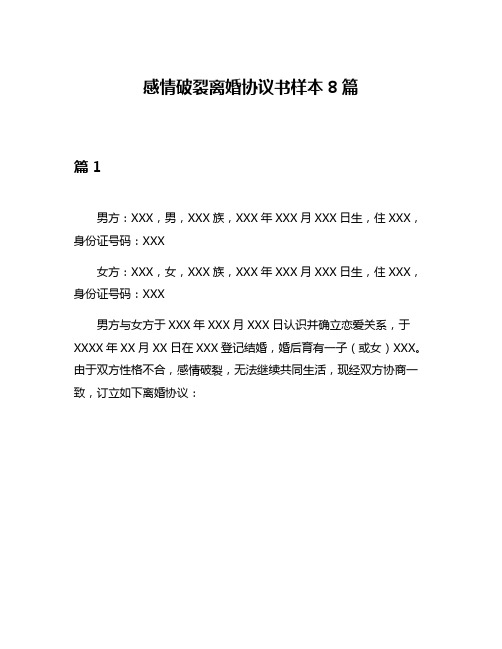 感情破裂离婚协议书样本 8 篇

篇 1

男方：XXX，男，XXX 族，XXX 年 XXX 月 XXX 日生，住 XXX，身份证号码：XXX

女方：XXX，女，XXX 族，XXX 年 XXX 月 XXX 日生，住 XXX，身份证号码：XXX

男方与女方于 XXX 年 XXX 月 XXX 日认识并确立恋爱关系，于 XXXX 年 XX 月 XX 日在 XXX 登记结婚，婚后育有一子（或女）XXX。由于双方性格不合，感情破裂，无法继续共同生活，现经双方协商一致，订立如下离婚协议：